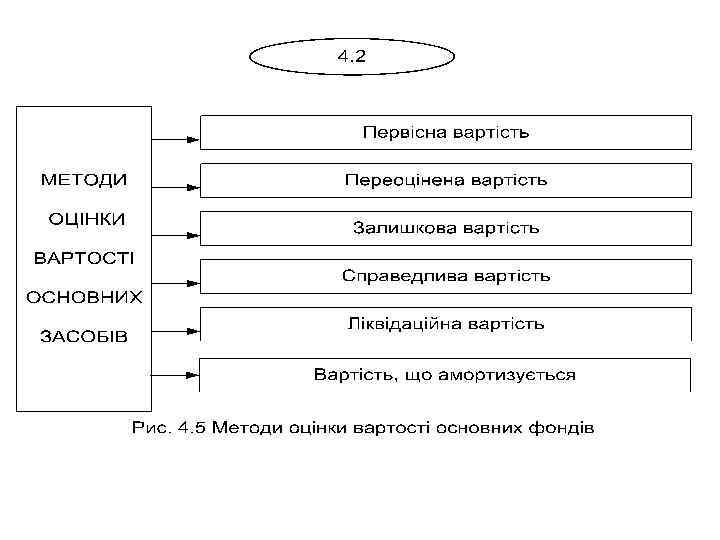 4.2

МЕТОДИ ОЦІНКИ ВАРТОСТІ ОСНОВНИХ ЗАСОБІВ

Первісна вартість

Переоцінена вартість

Залишкова вартість

Справедлива вартість

Ліквідаційна вартість

Вартість, що амортизується

Рис. 4.5 Методи оцінки вартості основних фондів